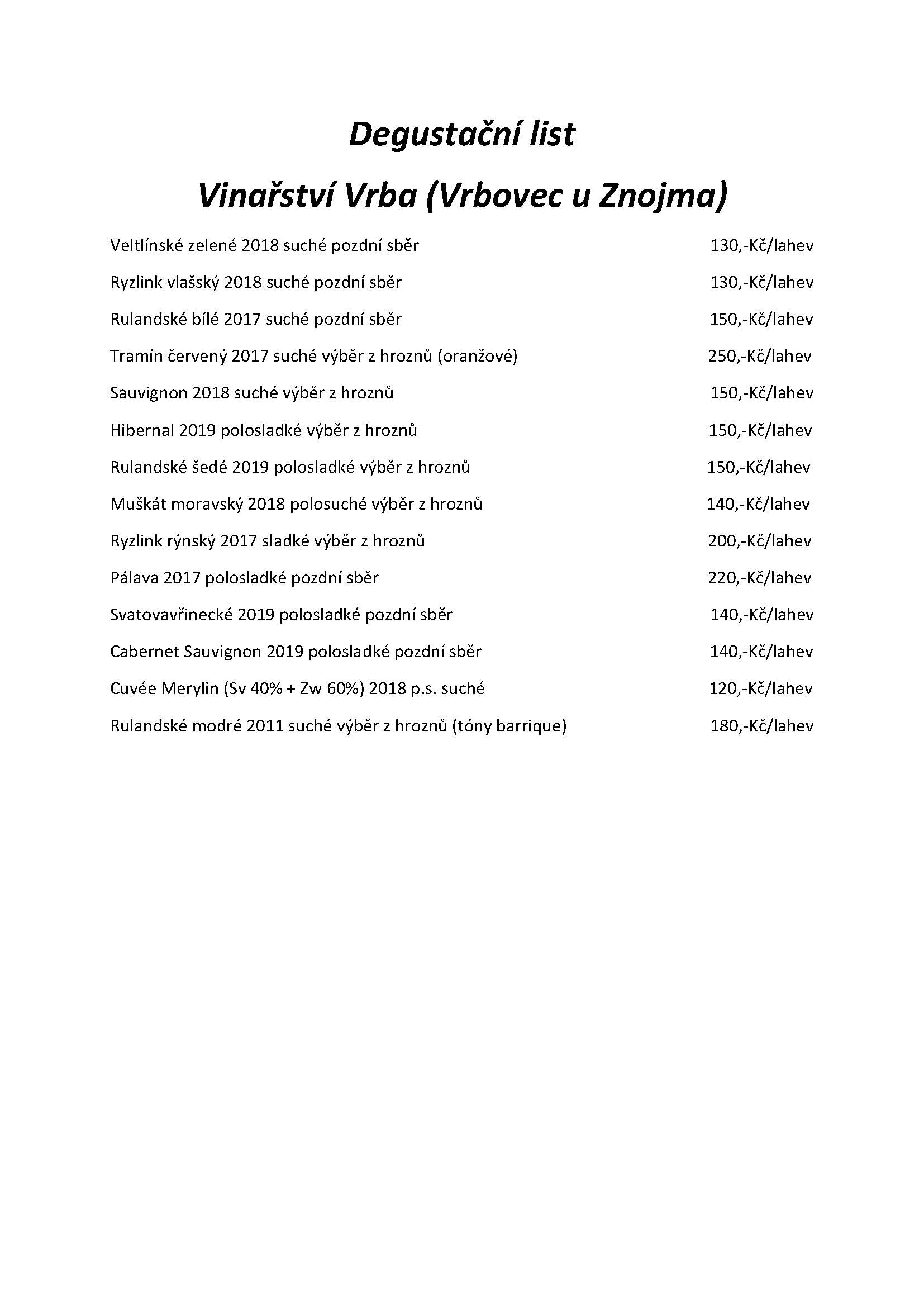 Degustační list

Vinařství Vrba (Vrbovec u Znojma)

Veltlínské zelené 2018 suché pozdní sběr 130,-Kč/lahev

Ryzlink vlašský 2018 suché pozdní sběr 130,-Kč/lahev

Rulandské bílé 2017 suché pozdní sběr 150,-Kč/lahev

Tramín červený 2017 suché výběr z hroznů (oranžové) 250,-Kč/lahev

Sauvignon 2018 suché výběr z hroznů 150,-Kč/lahev

Hibernal 2019 polosladké výběr z hroznů 150,-Kč/lahev

Rulandské šedé 2019 polosladké výběr z hroznů 150,-Kč/lahev

Muškát moravský 2018 polosuché výběr z hroznů 140,-Kč/lahev

Ryzlink rýnský 2017 sladké výběr z hroznů 200,-Kč/lahev

Pálava 2017 polosladké pozdní sběr 220,-Kč/lahev

Svatovavřinecké 2019 polosladké pozdní sběr 140,-Kč/lahev

Cabernet Sauvignon 2019 polosladké pozdní sběr 140,-Kč/lahev

Cuvée Merylin (Sv 40% + Zw 60%) 2018 p.s. suché 120,-Kč/lahev

Rulandské modré 2011 suché výběr z hroznů (tóny barrique) 180,-Kč/lahev